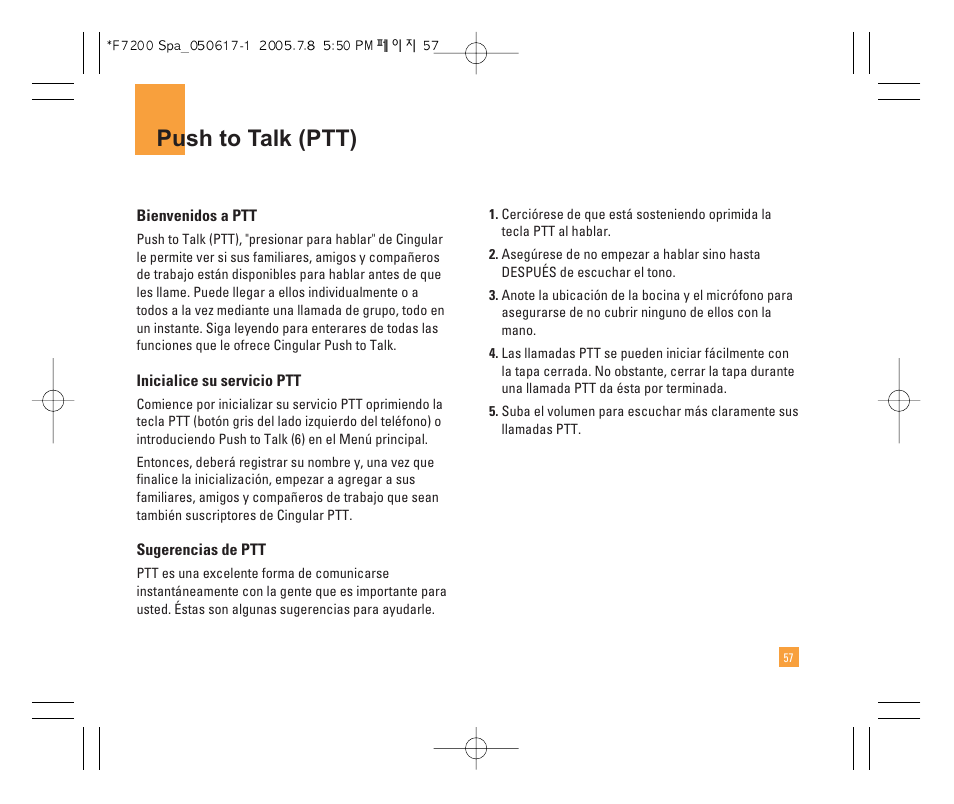 *F7200 Spa_050617-1 2005.7.8 5:50 PM 페이지 57

Push to Talk (PTT)

Bienvenidos a PTT

Push to Talk (PTT), "presionar para hablar" de Cingular le permite ver si sus familiares, amigos y compañeros de trabajo están disponibles para hablar antes de que les llame. Puede llegar a ellos individualmente o a todos a la vez mediante una llamada de grupo, todo en un instante. Siga leyendo para enterares de todas las funciones que le ofrece Cingular Push to Talk.

Inicialice su servicio PTT

Comience por inicializar su servicio PTT oprimiendo la tecla PTT (botón gris del lado izquierdo del teléfono) o introduciendo Push to Talk (6) en el Menú principal.

Entonces, deberá registrar su nombre y, una vez que finalice la inicialización, empezar a agregar a sus familiares, amigos y compañeros de trabajo que sean también suscriptores de Cingular PTT.

Sugerencias de PTT

PTT es una excelente forma de comunicarse instantáneamente con la gente que es importante para usted. Éstas son algunas sugerencias para ayudarle.

1. Cerciórese de que está sosteniendo oprimida la tecla PTT al hablar.

2. Asegúrese de no empezar a hablar sino hasta DESPUÉS de escuchar el tono.

3. Anote la ubicación de la bocina y el micrófono para asegurarse de no cubrir ninguno de ellos con la mano.

4. Las llamadas PTT se pueden iniciar fácilmente con la tapa cerrada. No obstante, cerrar la tapa durante una llamada PTT da ésta por terminada.

5. Suba el volumen para escuchar más claramente sus llamadas PTT.

57